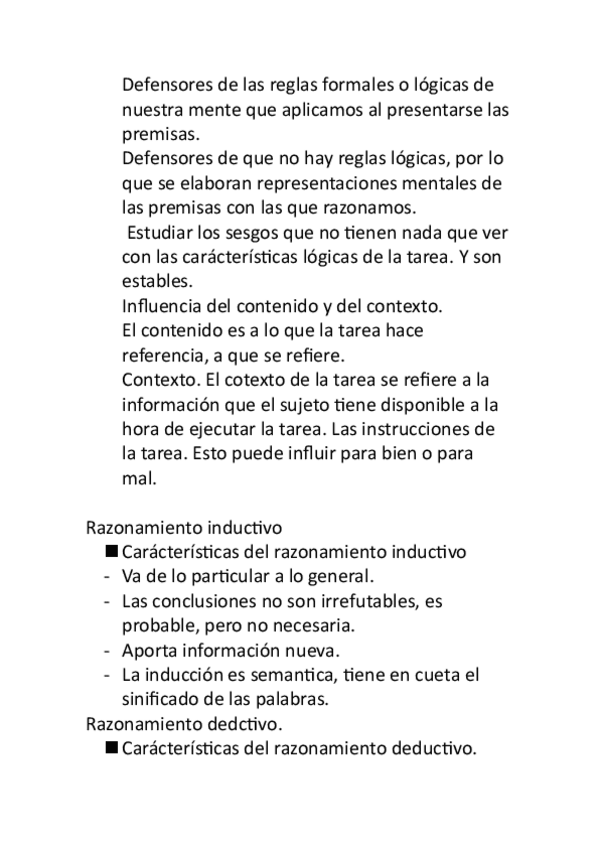 Defensores de las reglas formales o lógicas de nuestra mente que aplicamos al presentarse las premisas.
Defensores de que no hay reglas lógicas, por lo que se elaboran representaciones mentales de las premisas con las que razonamos.
Estudiar los sesgos que no tienen nada que ver con las carácterísticas lógicas de la tarea. Y son estables.
Influencia del contenido y del contexto.
El contenido es a lo que la tarea hace referencia, a que se refiere.
Contexto. El cotexto de la tarea se refiere a la información que el sujeto tiene disponible a la hora de ejecutar la tarea. Las instrucciones de la tarea. Esto puede influir para bien o para mal.

Razonamiento inductivo
■ Carácterísticas del razonamiento inductivo
- Va de lo particular a lo general.
- Las conclusiones no son irrefutables, es probable, pero no necesaria.
- Aporta información nueva.
- La inducción es semantica, tiene en cueta el sinificado de las palabras.
Razonamiento dedctivo.
■ Carácterísticas del razonamiento deductivo.